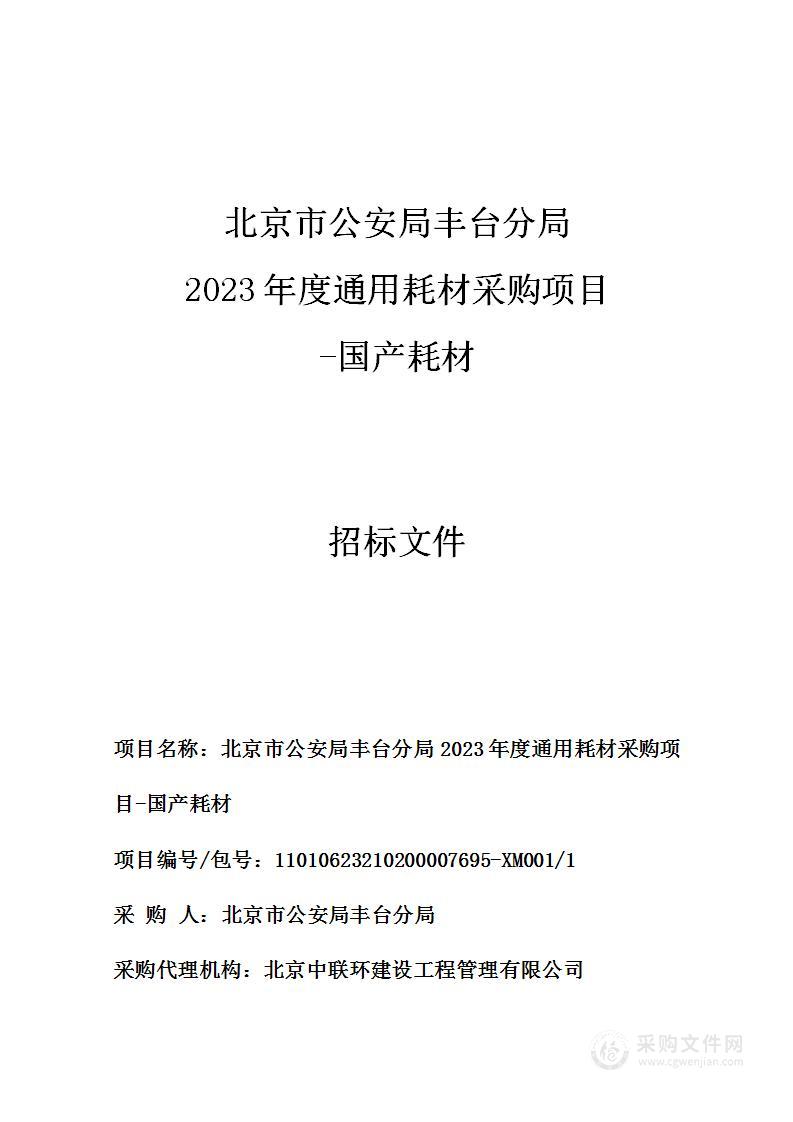 北京市公安局丰台分局
2023 年度通用耗材采购项目
-国产耗材

招标文件

项目名称：北京市公安局丰台分局 2023 年度通用耗材采购项目-国产耗材

项目编号/包号：11010623210200007695-XM001/1

采 购 人：北京市公安局丰台分局

采购代理机构：北京中联环建设工程管理有限公司

采购文件网
www.cgwenjian.com